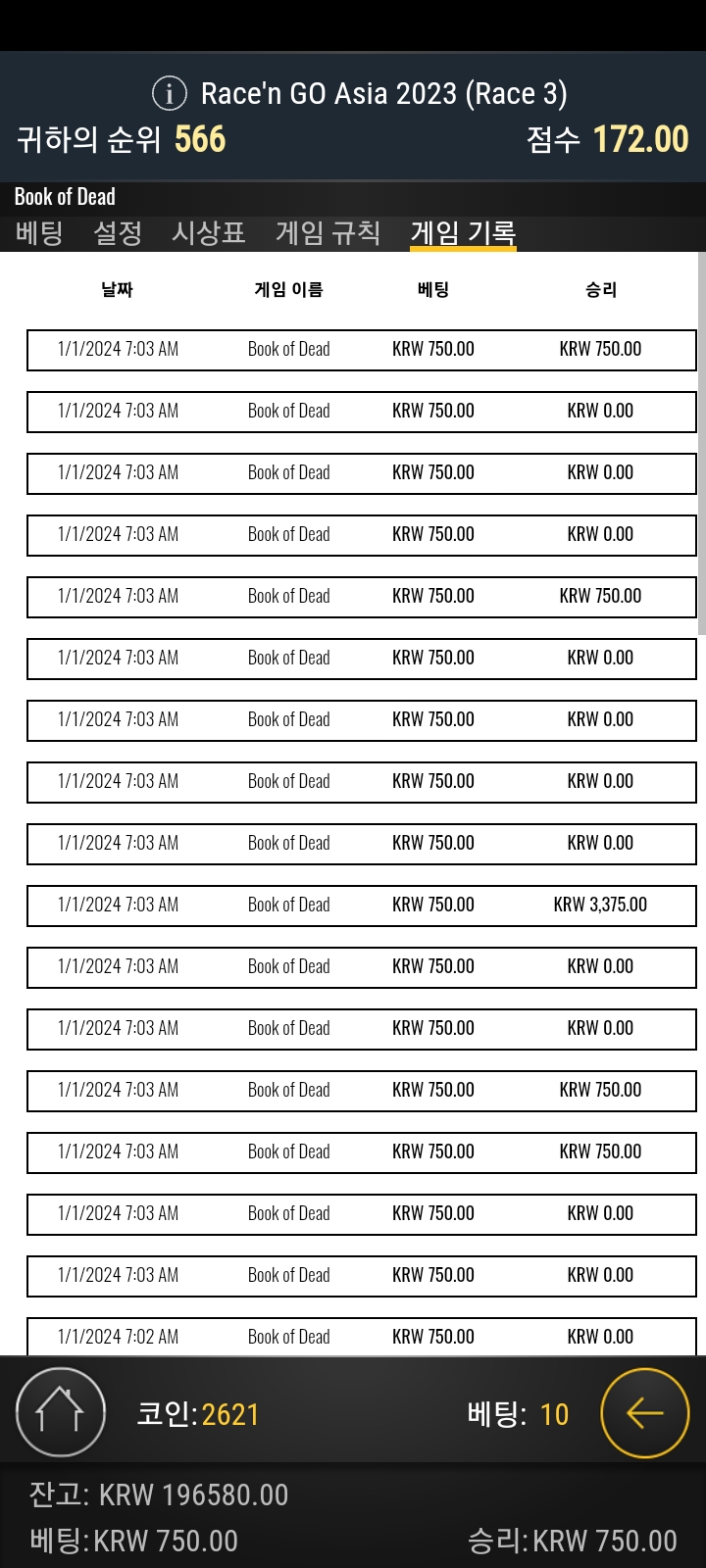 Race'n GO Asia 2023 (Race 3)
귀하의 순위 566 점수 172.00

Book of Dead
베팅 설정 시상표 게임 규칙 게임 기록

| 날짜 | 게임 이름 | 베팅 | 승리 |
|---|---|---|---|
| 1/1/2024 7:03 AM | Book of Dead | KRW 750.00 | KRW 750.00 |
| 1/1/2024 7:03 AM | Book of Dead | KRW 750.00 | KRW 0.00 |
| 1/1/2024 7:03 AM | Book of Dead | KRW 750.00 | KRW 0.00 |
| 1/1/2024 7:03 AM | Book of Dead | KRW 750.00 | KRW 0.00 |
| 1/1/2024 7:03 AM | Book of Dead | KRW 750.00 | KRW 750.00 |
| 1/1/2024 7:03 AM | Book of Dead | KRW 750.00 | KRW 0.00 |
| 1/1/2024 7:03 AM | Book of Dead | KRW 750.00 | KRW 0.00 |
| 1/1/2024 7:03 AM | Book of Dead | KRW 750.00 | KRW 0.00 |
| 1/1/2024 7:03 AM | Book of Dead | KRW 750.00 | KRW 0.00 |
| 1/1/2024 7:03 AM | Book of Dead | KRW 750.00 | KRW 3,375.00 |
| 1/1/2024 7:03 AM | Book of Dead | KRW 750.00 | KRW 0.00 |
| 1/1/2024 7:03 AM | Book of Dead | KRW 750.00 | KRW 0.00 |
| 1/1/2024 7:03 AM | Book of Dead | KRW 750.00 | KRW 750.00 |
| 1/1/2024 7:03 AM | Book of Dead | KRW 750.00 | KRW 750.00 |
| 1/1/2024 7:03 AM | Book of Dead | KRW 750.00 | KRW 0.00 |
| 1/1/2024 7:03 AM | Book of Dead | KRW 750.00 | KRW 0.00 |
| 1/1/2024 7:02 AM | Book of Dead | KRW 750.00 | KRW 0.00 |

코인:2621 베팅: 10

잔고: KRW 196580.00
베팅:KRW 750.00 승리:KRW 750.00